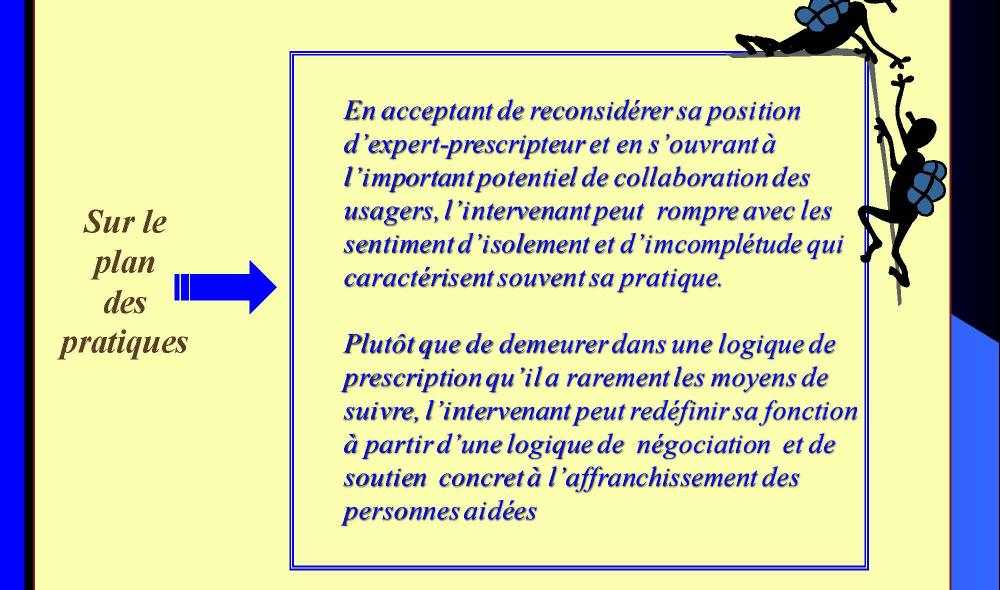 Sur le plan des pratiques

En acceptant de reconsidérer sa position d'expert-prescripteur et en s'ouvrant à l'important potentiel de collaboration des usagers, l'intervenant peut rompre avec les sentiment d'isolement et d'imcomplétude qui caractérisent souvent sa pratique.

Plutôt que de demeurer dans une logique de prescription qu'il a rarement les moyens de suivre, l'intervenant peut redéfinir sa fonction à partir d'une logique de négociation et de soutien concret à l'affranchissement des personnes aidées